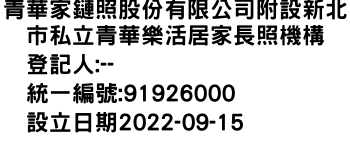 青華家鏈照股份有限公司附設新北市私立青華樂活居家長照機構

登記人:--

統一編號:91926000

設立日期2022-09-15